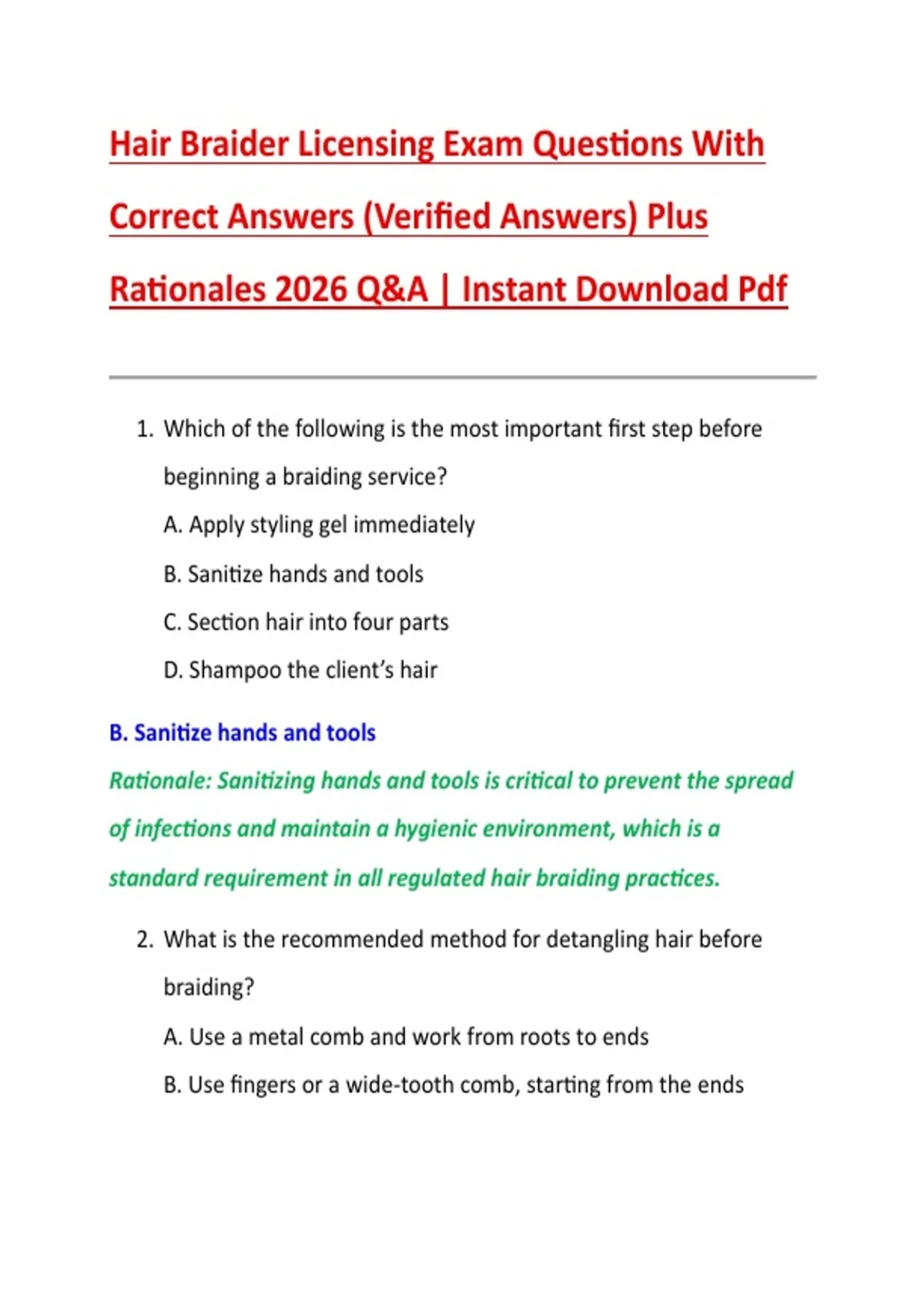 Hair Braider Licensing Exam Questions With Correct Answers (Verified Answers) Plus Rationales 2026 Q&A | Instant Download Pdf

1. Which of the following is the most important first step before beginning a braiding service?

A. Apply styling gel immediately

B. Sanitize hands and tools

C. Section hair into four parts

D. Shampoo the client's hair

B. Sanitize hands and tools

Rationale: Sanitizing hands and tools is critical to prevent the spread of infections and maintain a hygienic environment, which is a standard requirement in all regulated hair braiding practices.

2. What is the recommended method for detangling hair before braiding?

A. Use a metal comb and work from roots to ends

B. Use fingers or a wide-tooth comb, starting from the ends